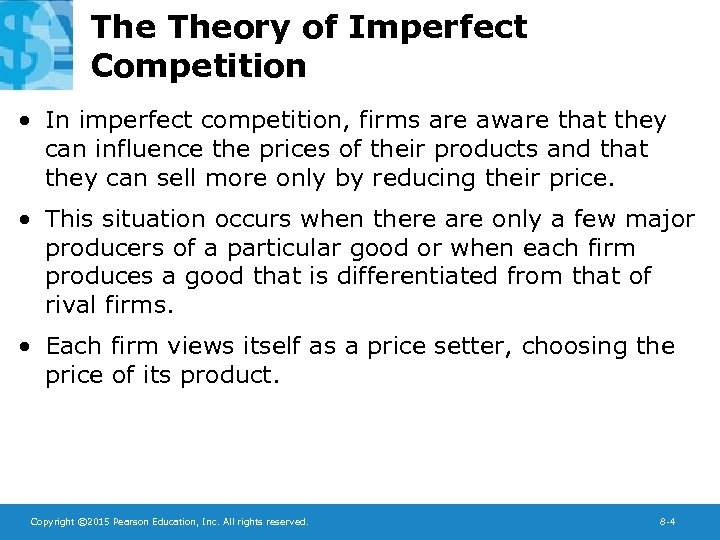 The Theory of Imperfect Competition

• In imperfect competition, firms are aware that they can influence the prices of their products and that they can sell more only by reducing their price.

• This situation occurs when there are only a few major producers of a particular good or when each firm produces a good that is differentiated from that of rival firms.

• Each firm views itself as a price setter, choosing the price of its product.

Copyright ©2015 Pearson Education, Inc. All rights reserved.

8-4